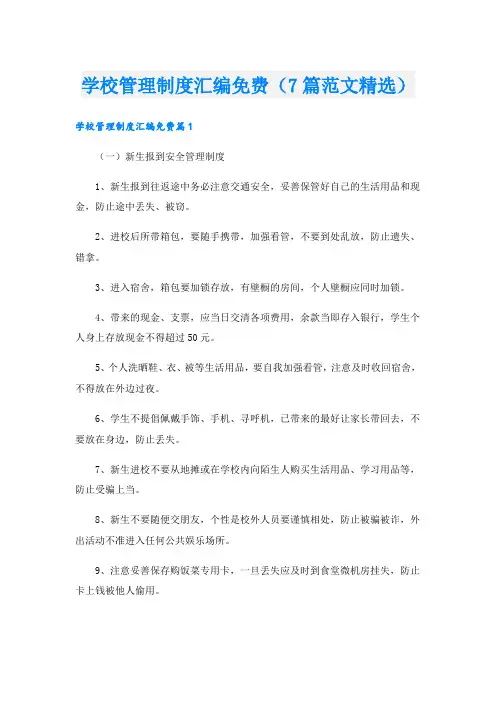 学校管理制度汇编免费（7篇范文精选）

学校管理制度汇编免费篇1

（一）新生报到安全管理制度

1、新生报到往返途中务必注意交通安全，妥善保管好自己的生活用品和现金，防止途中丢失、被窃。

2、进校后所带箱包，要随手携带，加强看管，不要到处乱放，防止遗失、错拿。

3、进入宿舍，箱包要加锁存放，有壁橱的房间，个人壁橱应同时加锁。

4、带来的现金、支票，应当日交清各项费用，余款当即存入银行，学生个人身上存放现金不得超过50元。

5、个人洗晒鞋、衣、被等生活用品，要自我加强看管，注意及时收回宿舍，不得放在外边过夜。

6、学生不提倡佩戴手饰、手机、寻呼机，已带来的最好让家长带回去，不要放在身边，防止丢失。

7、新生进校不要从地摊或在学校内向陌生人购买生活用品、学习用品等，防止受骗上当。

8、新生不要随便交朋友，个性是校外人员要谨慎相处，防止被骗被诈，外出活动不准进入任何公共娱乐场所。

9、注意妥善保存购饭菜专用卡，一旦丢失应及时到食堂微机房挂失，防止卡上钱被他人偷用。